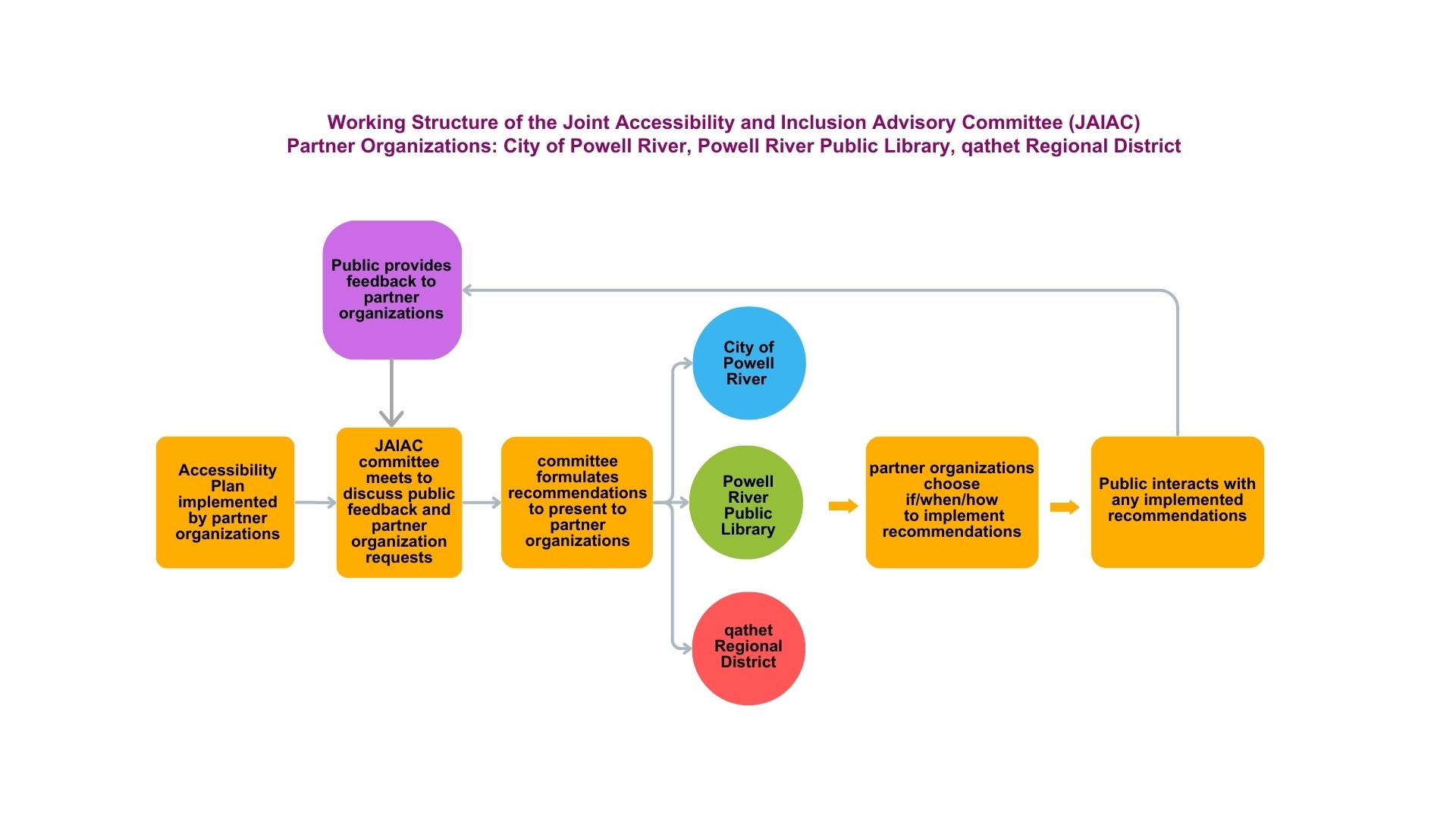 Working Structure of the Joint Accessibility and Inclusion Advisory Committee (JAIAC)
Partner Organizations: City of Powell River, Powell River Public Library, qathet Regional District

Public provides feedback to partner organizations

Accessibility Plan implemented by partner organizations

JAIAC committee meets to discuss public feedback and partner organization requests

committee formulates recommendations to present to partner organizations

City of Powell River

Powell River Public Library

qathet Regional District

partner organizations choose if/when/how to implement recommendations

Public interacts with any implemented recommendations